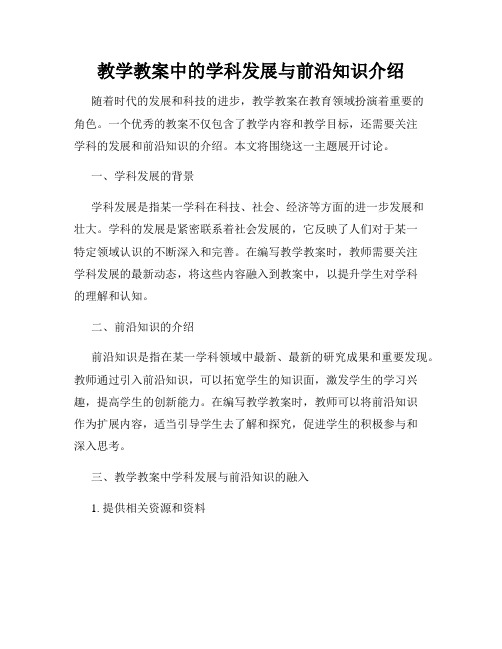 教学教案中的学科发展与前沿知识介绍

随着时代的发展和科技的进步，教学教案在教育领域扮演着重要的角色。一个优秀的教案不仅包含了教学内容和教学目标，还需要关注学科的发展和前沿知识的介绍。本文将围绕这一主题展开讨论。

一、学科发展的背景

学科发展是指某一学科在科技、社会、经济等方面的进一步发展和壮大。学科的发展是紧密联系着社会发展的，它反映了人们对于某一特定领域认识的不断深入和完善。在编写教学教案时，教师需要关注学科发展的最新动态，将这些内容融入到教案中，以提升学生对学科的理解和认知。

二、前沿知识的介绍

前沿知识是指在某一学科领域中最新、最新的研究成果和重要发现。教师通过引入前沿知识，可以拓宽学生的知识面，激发学生的学习兴趣，提高学生的创新能力。在编写教学教案时，教师可以将前沿知识作为扩展内容，适当引导学生去了解和探究，促进学生的积极参与和深入思考。

三、教学教案中学科发展与前沿知识的融入

1. 提供相关资源和资料